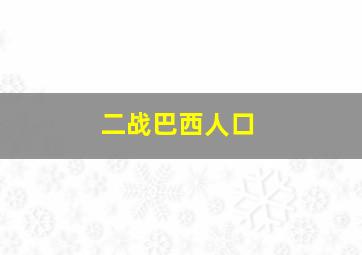 二战巴西人口